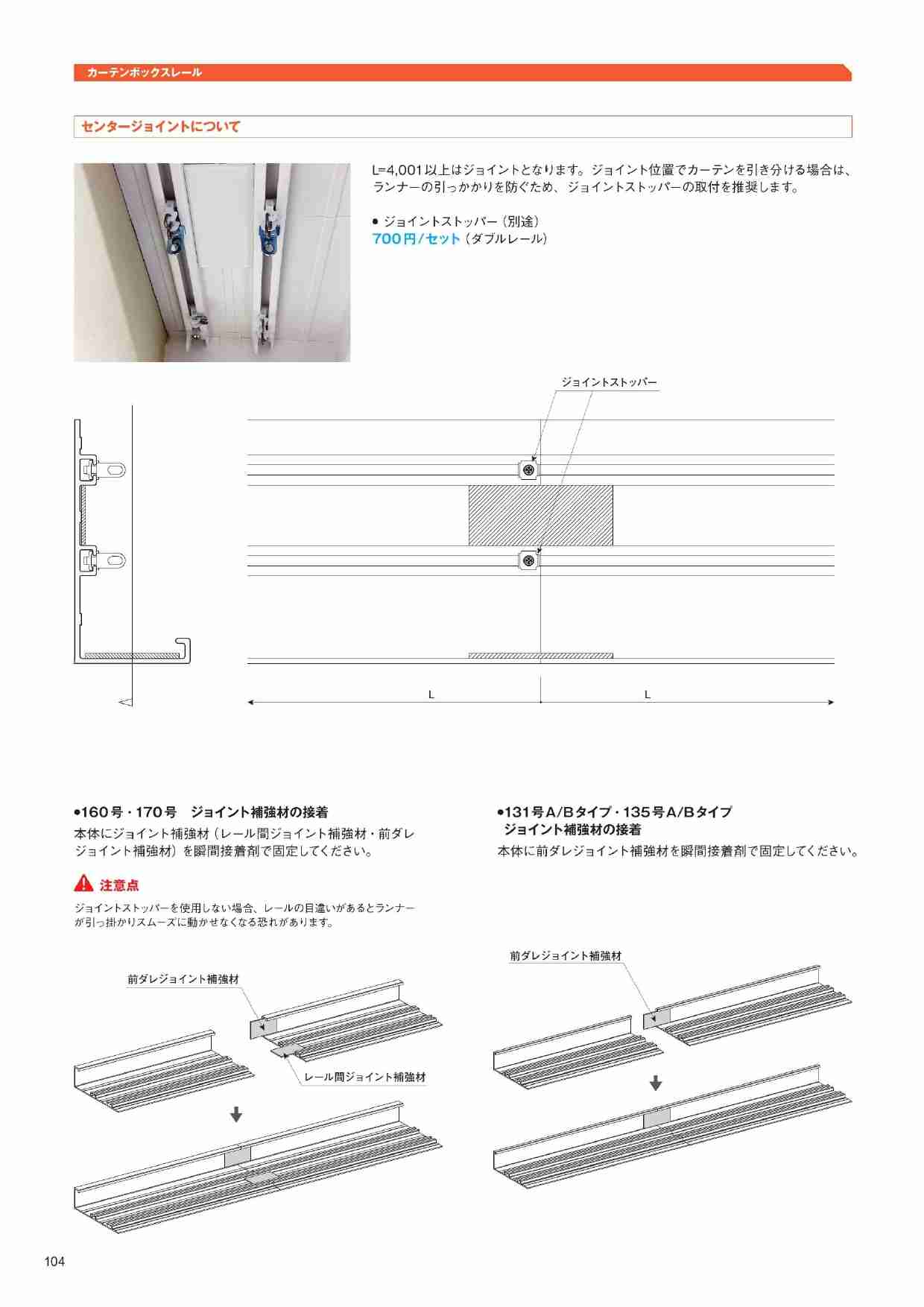 カーテンボックスレール

センタージョイントについて

L=4,001以上はジョイントとなります。ジョイント位置でカーテンを引き分ける場合は、ランナーの引っかかりを防ぐため、ジョイントストッパーの取付を推奨します。

● ジョイントストッパー（別途）
700円/セット（ダブルレール）

ジョイントストッパー

L

L

●160号・170号　ジョイント補強材の接着
本体にジョイント補強材（レール間ジョイント補強材・前ダレジョイント補強材）を瞬間接着剤で固定してください。

注意点

ジョイントストッパーを使用しない場合、レールの目違いがあるとランナーが引っ掛かりスムーズに動かせなくなる恐れがあります。

前ダレジョイント補強材

レール間ジョイント補強材

●131号A/Bタイプ・135号A/Bタイプ
ジョイント補強材の接着
本体に前ダレジョイント補強材を瞬間接着剤で固定してください。

前ダレジョイント補強材

104